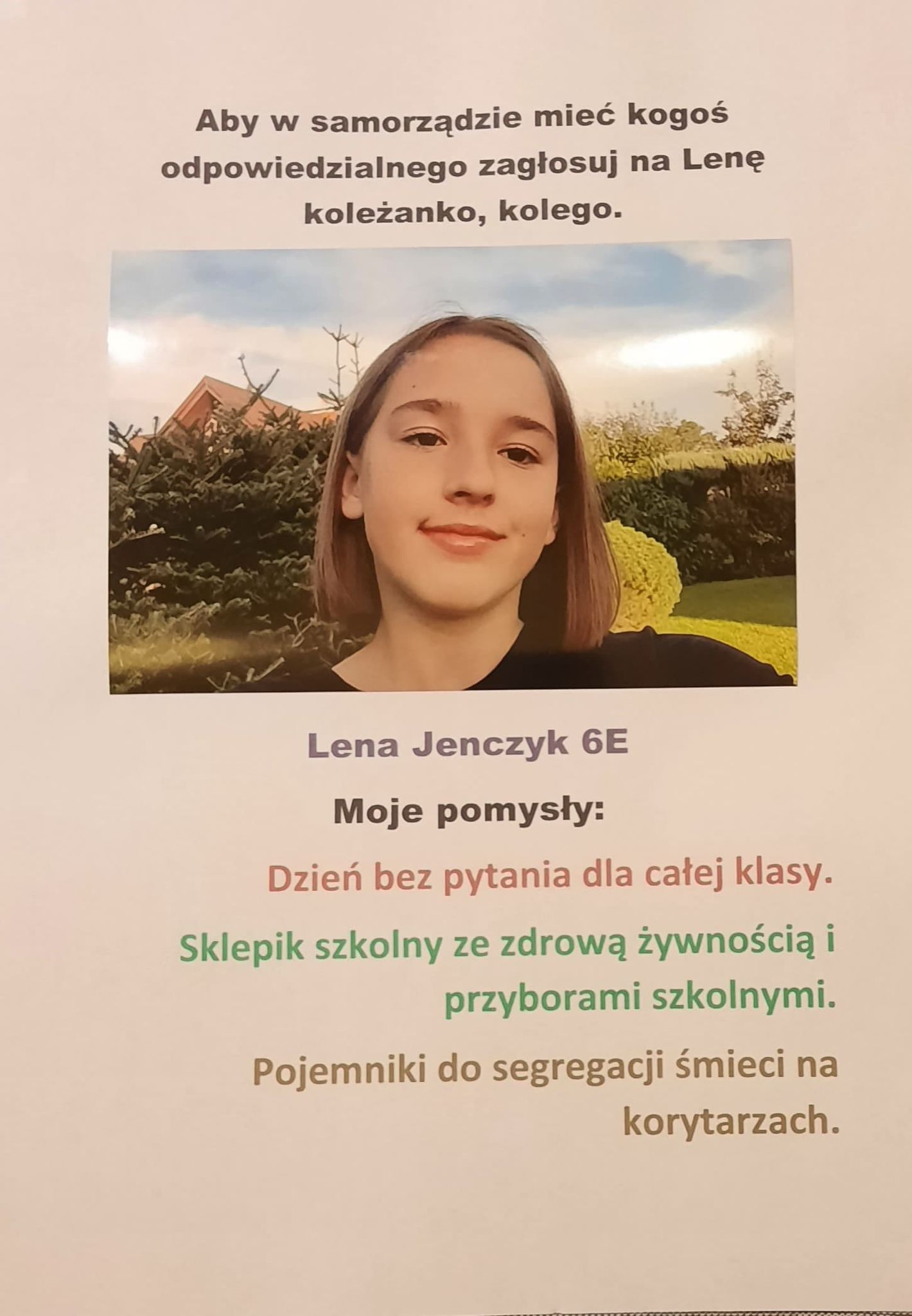 Aby w samorządzie mieć kogoś odpowiedzialnego zagłosuj na Lenę koleżanko, kolego.

Lena Jenczyk 6E

Moje pomysły:

Dzień bez pytania dla całej klasy.

Sklepik szkolny ze zdrową żywnością i przyborami szkolnymi.

Pojemniki do segregacji śmieci na korytarzach.